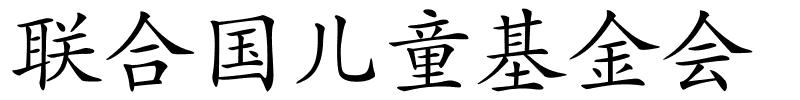 联合国儿童基金会